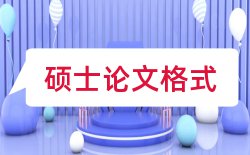 硕士论文格式